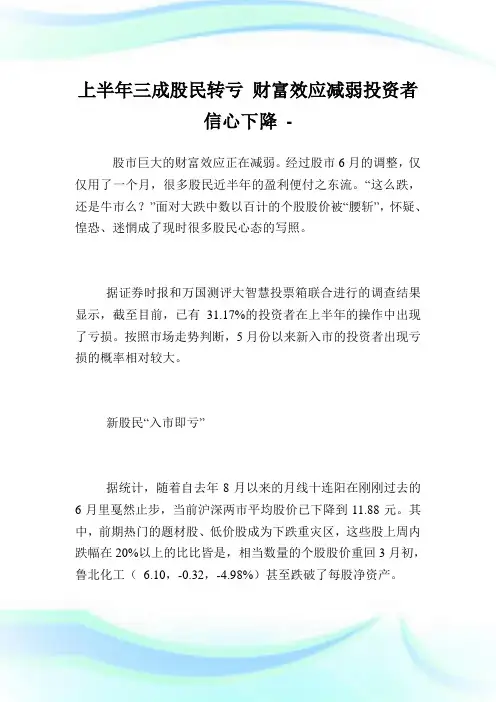 上半年三成股民转亏 财富效应减弱投资者信心下降 -

股市巨大的财富效应正在减弱。经过股市 6 月的调整，仅仅用了一个月，很多股民近半年的盈利便付之东流。“这么跌，还是牛市么？”面对大跌中数以百计的个股股价被“腰斩”，怀疑、惶恐、迷惘成了现时很多股民心态的写照。

据证券时报和万国测评大智慧投票箱联合进行的调查结果显示，截至目前，已有 31.17%的投资者在上半年的操作中出现了亏损。按照市场走势判断，5 月份以来新入市的投资者出现亏损的概率相对较大。

新股民“入市即亏”

据统计，随着自去年 8 月以来的月线十连阳在刚刚过去的 6 月里戛然止步，当前沪深两市平均股价已下降到 11.88 元。其中，前期热门的题材股、低价股成为下跌重灾区，这些股上周内跌幅在 20%以上的比比皆是，相当数量的个股股价重回 3 月初，鲁北化工（ 6.10，-0.32，-4.98%）甚至跌破了每股净资产。